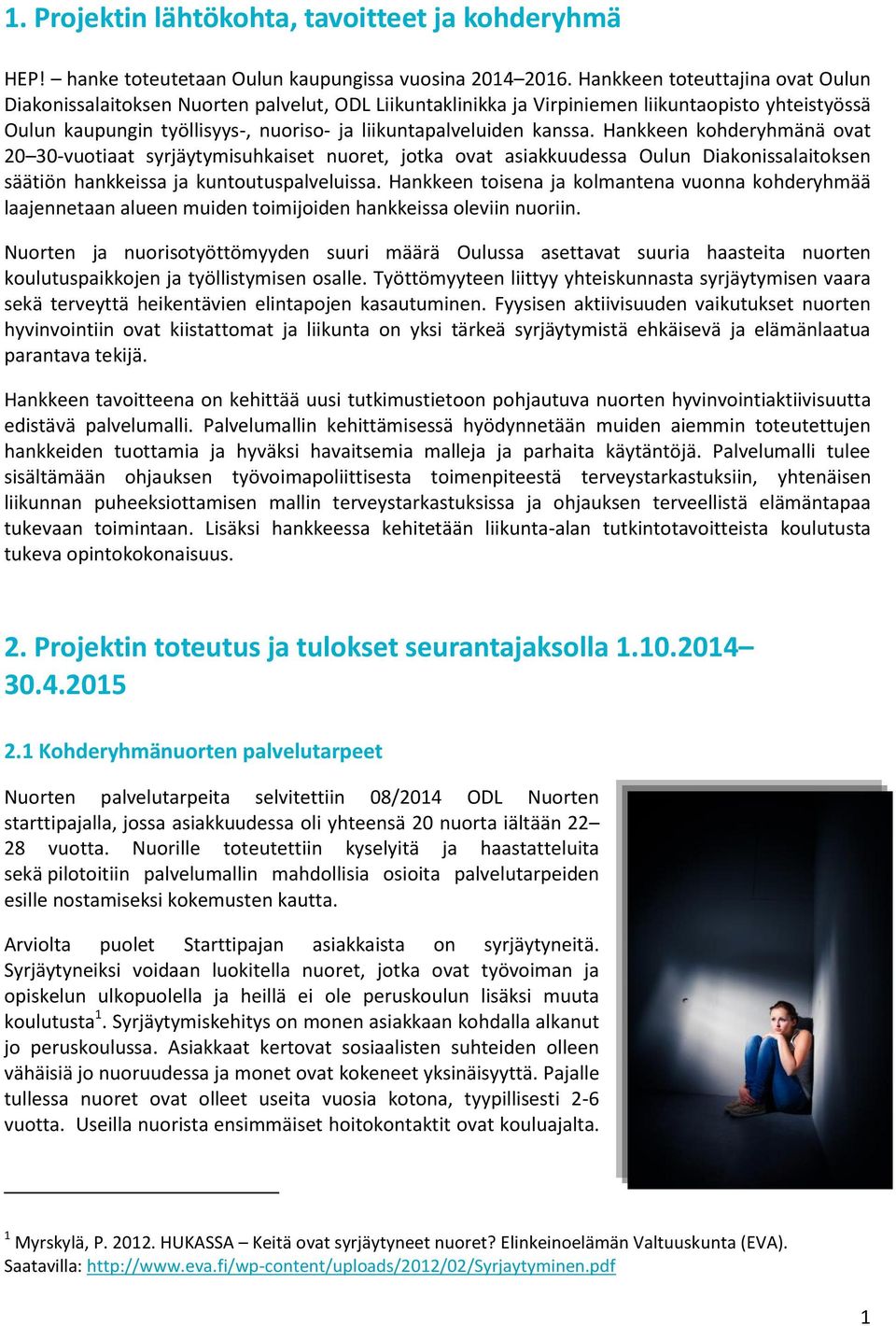 1. Projektin lähtökohta, tavoitteet ja kohderyhmä

HEP! – hanke toteutetaan Oulun kaupungissa vuosina 2014–2016. Hankkeen toteuttajina ovat Oulun Diakonissalaitoksen Nuorten palvelut, ODL Liikuntaklinikka ja Virpiniemen liikuntaopisto yhteistyössä Oulun kaupungin työllisyys-, nuoriso- ja liikuntapalveluiden kanssa. Hankkeen kohderyhmänä ovat 20–30-vuotiaat syrjäytymisuhkaiset nuoret, jotka ovat asiakkuudessa Oulun Diakonissalaitoksen säätiön hankkeissa ja kuntoutuspalveluissa. Hankkeen toisena ja kolmantena vuonna kohderyhmää laajennetaan alueen muiden toimijoiden hankkeissa oleviin nuoriin.

Nuorten ja nuorisotyöttömyyden suuri määrä Oulussa asettavat suuria haasteita nuorten koulutuspaikkojen ja työllistymisen osalle. Työttömyyteen liittyy yhteiskunnasta syrjäytymisen vaara sekä terveyttä heikentävien elintapojen kasautuminen. Fyysisen aktiivisuuden vaikutukset nuorten hyvinvointiin ovat kiistattomat ja liikunta on yksi tärkeä syrjäytymistä ehkäisevä ja elämänlaatua parantava tekijä.

Hankkeen tavoitteena on kehittää uusi tutkimustietoon pohjautuva nuorten hyvinvointiaktiivisuutta edistävä palvelumalli. Palvelumallin kehittämisessä hyödynnetään muiden aiemmin toteutettujen hankkeiden tuottamia ja hyväksi havaitsemia malleja ja parhaita käytäntöjä. Palvelumalli tulee sisältämään ohjauksen työvoimapoliittisesta toimenpiteestä terveystarkastuksiin, yhtenäisen liikunnan puheeksiottamisen mallin terveystarkastuksissa ja ohjauksen terveellistä elämäntapaa tukevaan toimintaan. Lisäksi hankkeessa kehitetään liikunta-alan tutkintotavoitteista koulutusta tukeva opintokokonaisuus.

2. Projektin toteutus ja tulokset seurantajaksolla 1.10.2014–30.4.2015

2.1 Kohderyhmänuorten palvelutarpeet

Nuorten palvelutarpeita selvitettiin 08/2014 ODL Nuorten starttipajalla, jossa asiakkuudessa oli yhteensä 20 nuorta iältään 22–28 vuotta. Nuorille toteutettiin kyselyitä ja haastatteluita sekä pilotoitiin palvelumallin mahdollisia osioita palvelutarpeiden esille nostamiseksi kokemusten kautta.

Arviolta puolet Starttipajan asiakkaista on syrjäytyneitä. Syrjäytyneiksi voidaan luokitella nuoret, jotka ovat työvoiman ja opiskelun ulkopuolella ja heillä ei ole peruskoulun lisäksi muuta koulutusta$^1$. Syrjäytymiskehitys on monen asiakkaan kohdalla alkanut jo peruskoulussa. Asiakkaat kertovat sosiaalisten suhteiden olleen vähäisiä jo nuoruudessa ja monet ovat kokeneet yksinäisyyttä. Pajalle tullessa nuoret ovat olleet useita vuosia kotona, tyypillisesti 2-6 vuotta. Useilla nuorista ensimmäiset hoitokontaktit ovat kouluajalta.

$^1$ Myrskylä, P. 2012. HUKASSA – Keitä ovat syrjäytyneet nuoret? Elinkeinoelämän Valtuuskunta (EVA). Saatavilla: http://www.eva.fi/wp-content/uploads/2012/02/Syrjaytyminen.pdf

1